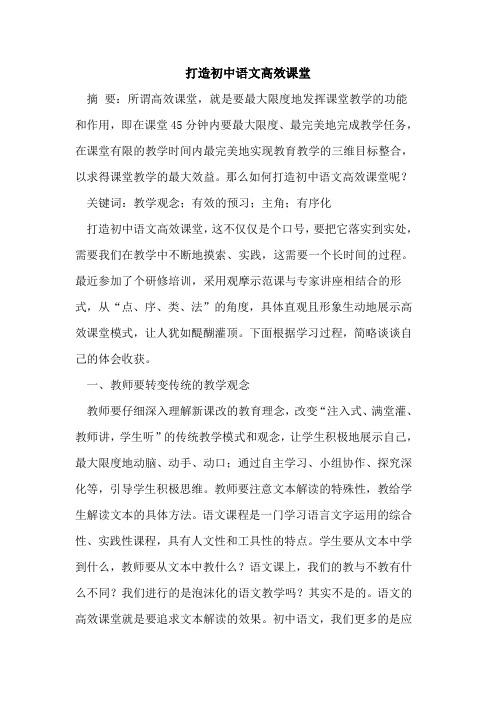 打造初中语文高效课堂

摘 要：所谓高效课堂，就是要最大限度地发挥课堂教学的功能和作用，即在课堂45分钟内要最大限度、最完美地完成教学任务，在课堂有限的教学时间内最完美地实现教育教学的三维目标整合，以求得课堂教学的最大效益。那么如何打造初中语文高效课堂呢？

关键词：教学观念；有效的预习；主角；有序化

打造初中语文高效课堂，这不仅仅是个口号，要把它落实到实处，需要我们在教学中不断地摸索、实践，这需要一个长时间的过程。最近参加了个研修培训，采用观摩示范课与专家讲座相结合的形式，从“点、序、类、法”的角度，具体直观且形象生动地展示高效课堂模式，让人犹如醍醐灌顶。下面根据学习过程，简略谈谈自己的体会收获。

一、教师要转变传统的教学观念

教师要仔细深入理解新课改的教育理念，改变“注入式、满堂灌、教师讲，学生听”的传统教学模式和观念，让学生积极地展示自己，最大限度地动脑、动手、动口；通过自主学习、小组协作、探究深化等，引导学生积极思维。教师要注意文本解读的特殊性，教给学生解读文本的具体方法。语文课程是一门学习语言文字运用的综合性、实践性课程，具有人文性和工具性的特点。学生要从文本中学到什么，教师要从文本中教什么？语文课上，我们的教与不教有什么不同？我们进行的是泡沫化的语文教学吗？其实不是的。语文的高效课堂就是要追求文本解读的效果。初中语文，我们更多的是应